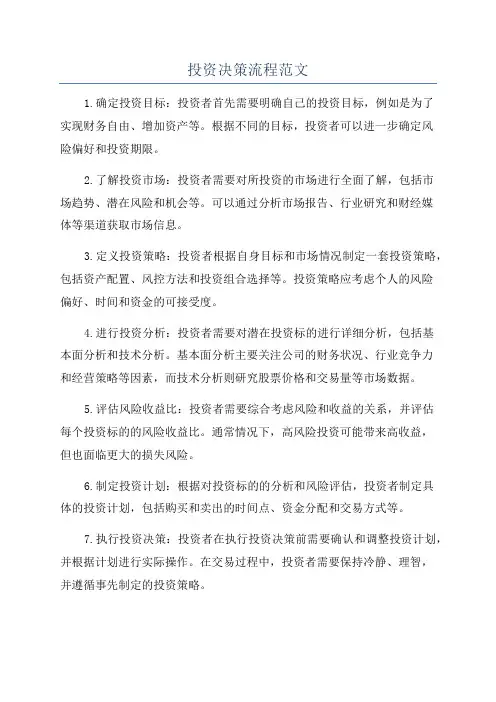 投资决策流程范文

1.确定投资目标：投资者首先需要明确自己的投资目标，例如是为了实现财务自由、增加资产等。根据不同的目标，投资者可以进一步确定风险偏好和投资期限。

2.了解投资市场：投资者需要对所投资的市场进行全面了解，包括市场趋势、潜在风险和机会等。可以通过分析市场报告、行业研究和财经媒体等渠道获取市场信息。

3.定义投资策略：投资者根据自身目标和市场情况制定一套投资策略，包括资产配置、风控方法和投资组合选择等。投资策略应考虑个人的风险偏好、时间和资金的可接受度。

4.进行投资分析：投资者需要对潜在投资标的进行详细分析，包括基本面分析和技术分析。基本面分析主要关注公司的财务状况、行业竞争力和经营策略等因素，而技术分析则研究股票价格和交易量等市场数据。

5.评估风险收益比：投资者需要综合考虑风险和收益的关系，并评估每个投资标的的风险收益比。通常情况下，高风险投资可能带来高收益，但也面临更大的损失风险。

6.制定投资计划：根据对投资标的的分析和风险评估，投资者制定具体的投资计划，包括购买和卖出的时间点、资金分配和交易方式等。

7.执行投资决策：投资者在执行投资决策前需要确认和调整投资计划，并根据计划进行实际操作。在交易过程中，投资者需要保持冷静、理智，并遵循事先制定的投资策略。